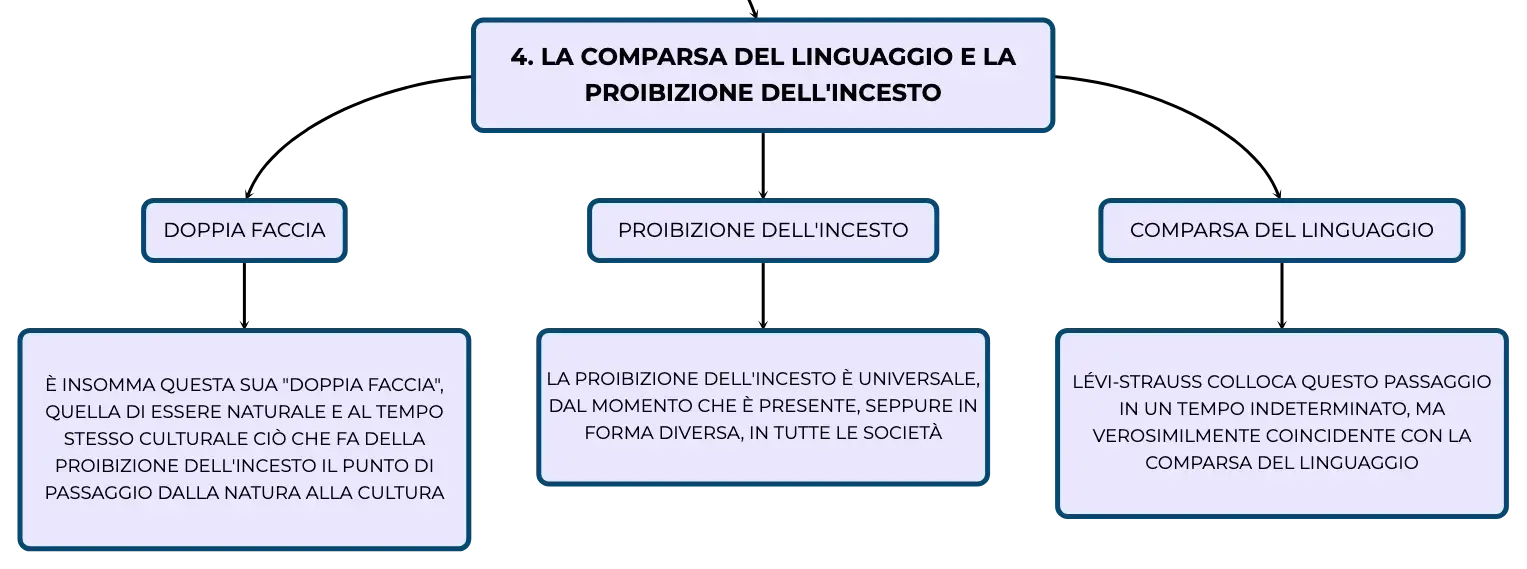 4. LA COMPARSA DEL LINGUAGGIO E LA PROIBIZIONE DELL'INCESTO

DOPPIA FACCIA

PROIBIZIONE DELL'INCESTO

COMPARSA DEL LINGUAGGIO

È INSOMMA QUESTA SUA "DOPPIA FACCIA", QUELLA DI ESSERE NATURALE E AL TEMPO STESSO CULTURALE CIÒ CHE FA DELLA PROIBIZIONE DELL'INCESTO IL PUNTO DI PASSAGGIO DALLA NATURA ALLA CULTURA

LA PROIBIZIONE DELL'INCESTO È UNIVERSALE, DAL MOMENTO CHE È PRESENTE, SEPPURE IN FORMA DIVERSA, IN TUTTE LE SOCIETÀ

LÉVI-STRAUSS COLLOCA QUESTO PASSAGGIO IN UN TEMPO INDETERMINATO, MA VEROSIMILMENTE COINCIDENTE CON LA COMPARSA DEL LINGUAGGIO